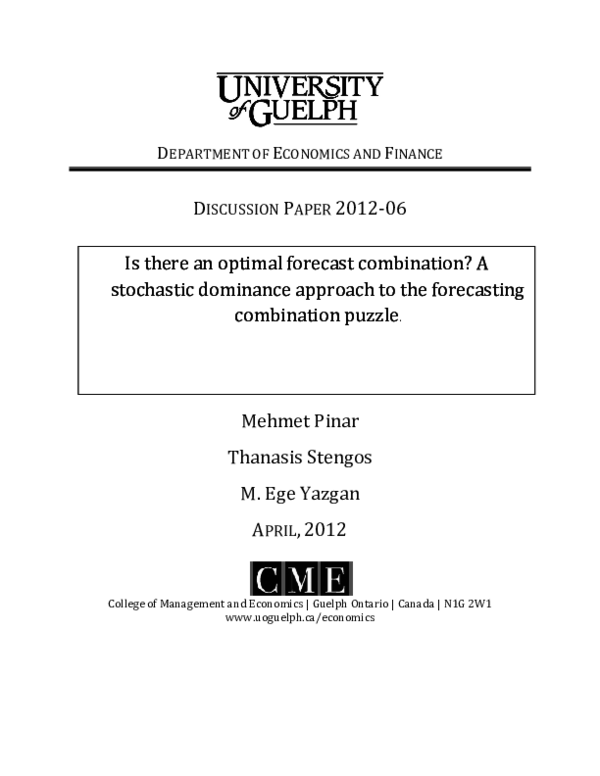 UNIVERSITY
of GUELPH

DEPARTMENT OF ECONOMICS AND FINANCE

DISCUSSION PAPER 2012-06

Is there an optimal forecast combination? A stochastic dominance approach to the forecasting combination puzzle.

Mehmet Pinar

Thanasis Stengos

M. Ege Yazgan

APRIL, 2012

CME

College of Management and Economics | Guelph Ontario | Canada | N1G 2W1
www.uoguelph.ca/economics